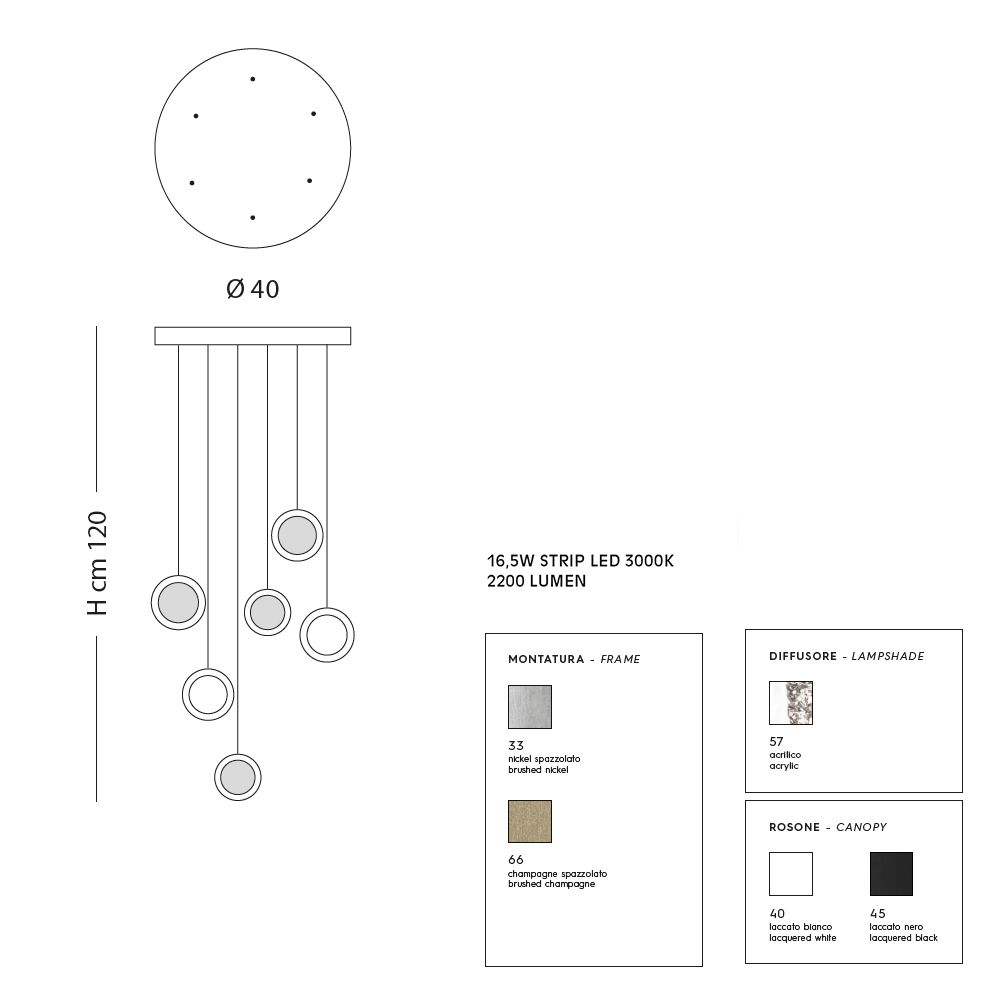 Ø 40

H cm 120

16,5W STRIP LED 3000K
2200 LUMEN

MONTATURA - FRAME

33
nickel spazzolato
brushed nickel

66
champagne spazzolato
brushed champagne

DIFFUSORE - LAMPSHADE

57
acrilico
acrylic

ROSONE - CANOPY

40
laccato bianco
lacquered white

45
laccato nero
lacquered black